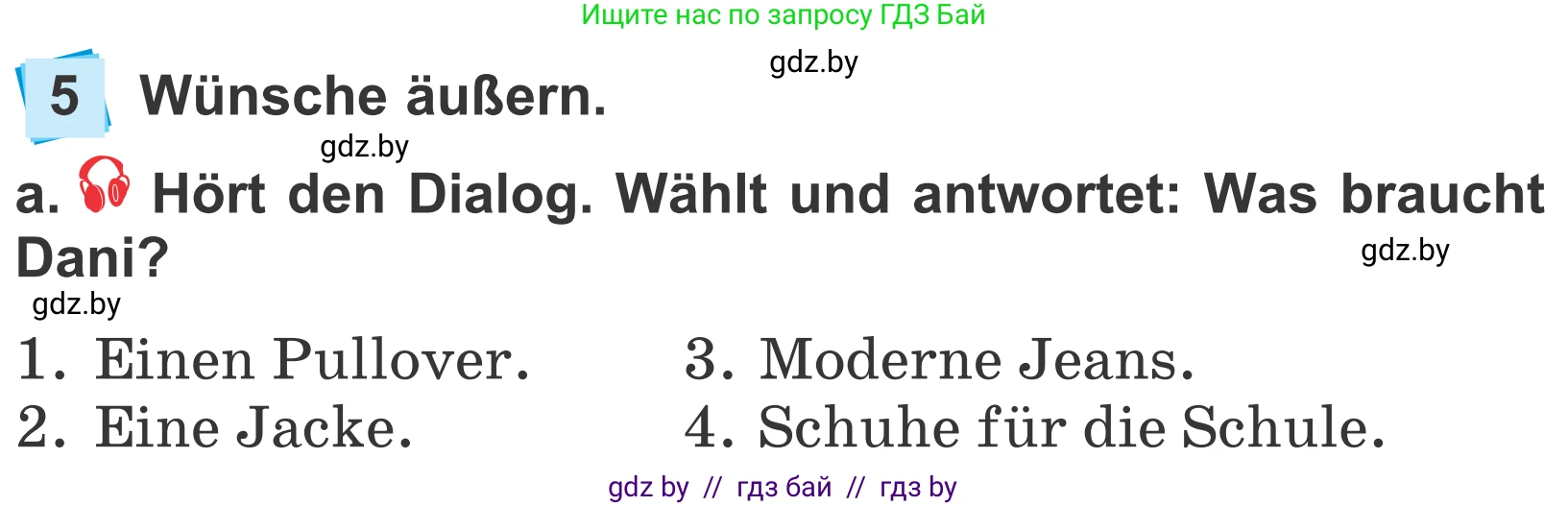 Ищите нас по запросу ГДЗ Бай

gdz.by

5 Wünsche äußern.

gdz.by

a. Hört den Dialog. Wählt und antwortet: Was braucht Dani?

gdz.by

gdz.by

1. Einen Pullover.
2. Eine Jacke.

3. Moderne Jeans.
4. Schuhe für die Schule.

gdz by // гдз бай // гдз by